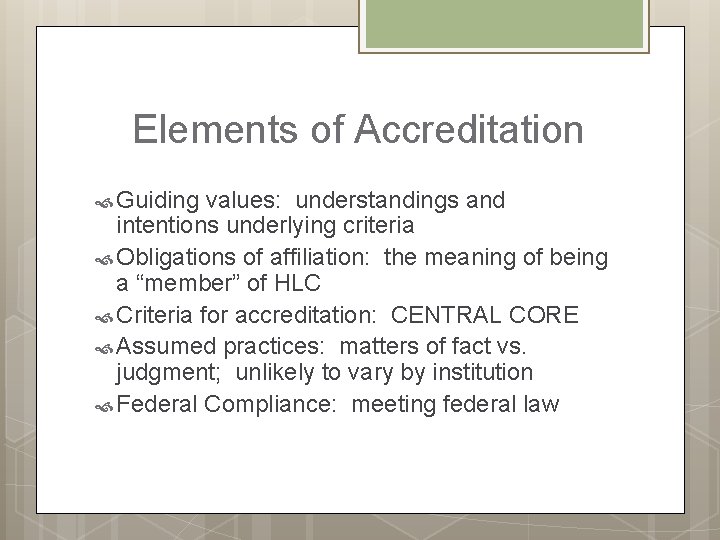 Elements of Accreditation

Guiding values: understandings and intentions underlying criteria

Obligations of affiliation: the meaning of being a “member” of HLC

Criteria for accreditation: CENTRAL CORE

Assumed practices: matters of fact vs. judgment; unlikely to vary by institution

Federal Compliance: meeting federal law